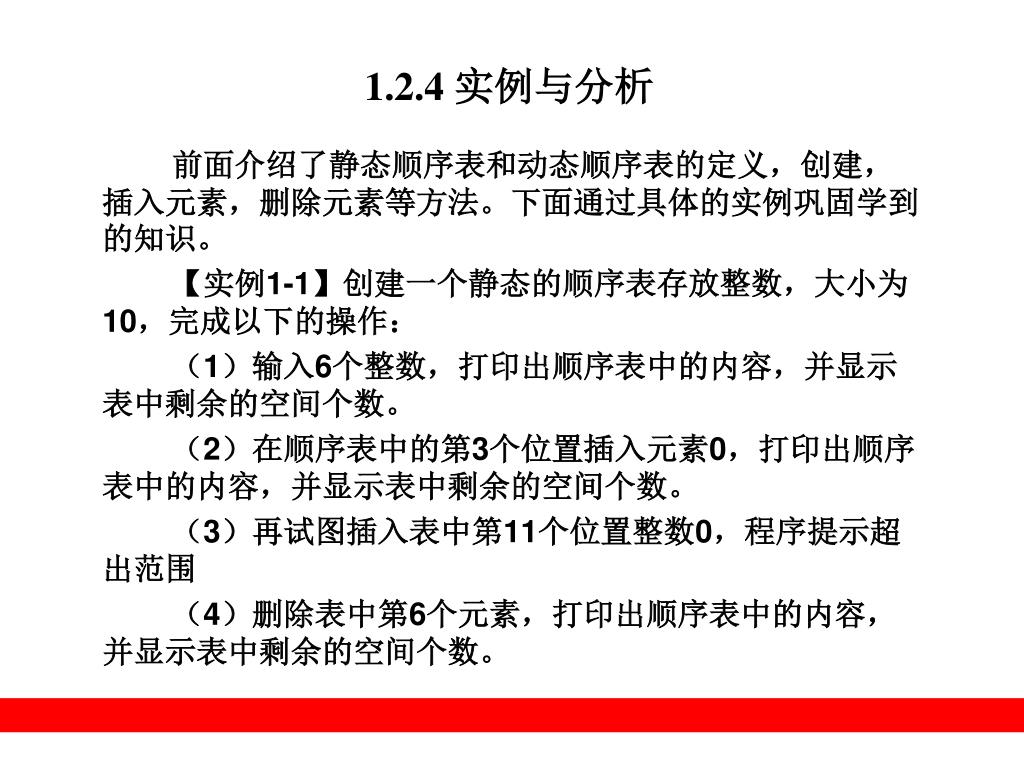 1.2.4 实例与分析

前面介绍了静态顺序表和动态顺序表的定义，创建，插入元素，删除元素等方法。下面通过具体的实例巩固学到的知识。

【实例1-1】创建一个静态的顺序表存放整数，大小为10，完成以下的操作：

（1）输入6个整数，打印出顺序表中的内容，并显示表中剩余的空间个数。

（2）在顺序表中的第3个位置插入元素0，打印出顺序表中的内容，并显示表中剩余的空间个数。

（3）再试图插入表中第11个位置整数0，程序提示超出范围

（4）删除表中第6个元素，打印出顺序表中的内容，并显示表中剩余的空间个数。